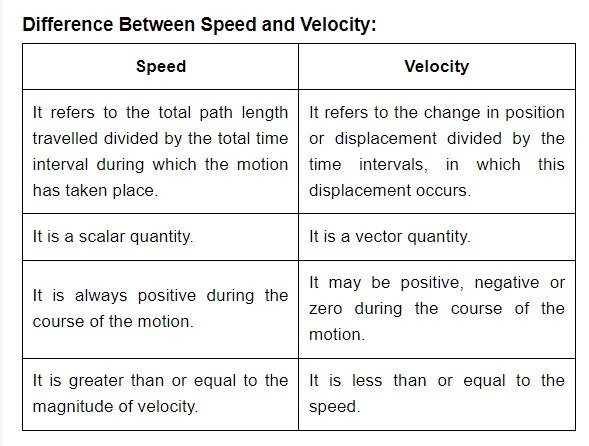 Difference Between Speed and Velocity:

| Speed | Velocity |
|---|---|
| It refers to the total path length travelled divided by the total time interval during which the motion has taken place. | It refers to the change in position or displacement divided by the time intervals, in which this displacement occurs. |
| It is a scalar quantity. | It is a vector quantity. |
| It is always positive during the course of the motion. | It may be positive, negative or zero during the course of the motion. |
| It is greater than or equal to the magnitude of velocity. | It is less than or equal to the speed. |